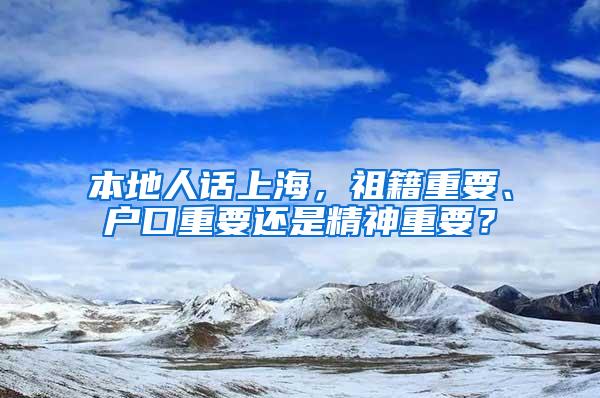 本地人话上海，祖籍重要、户口重要还是精神重要？